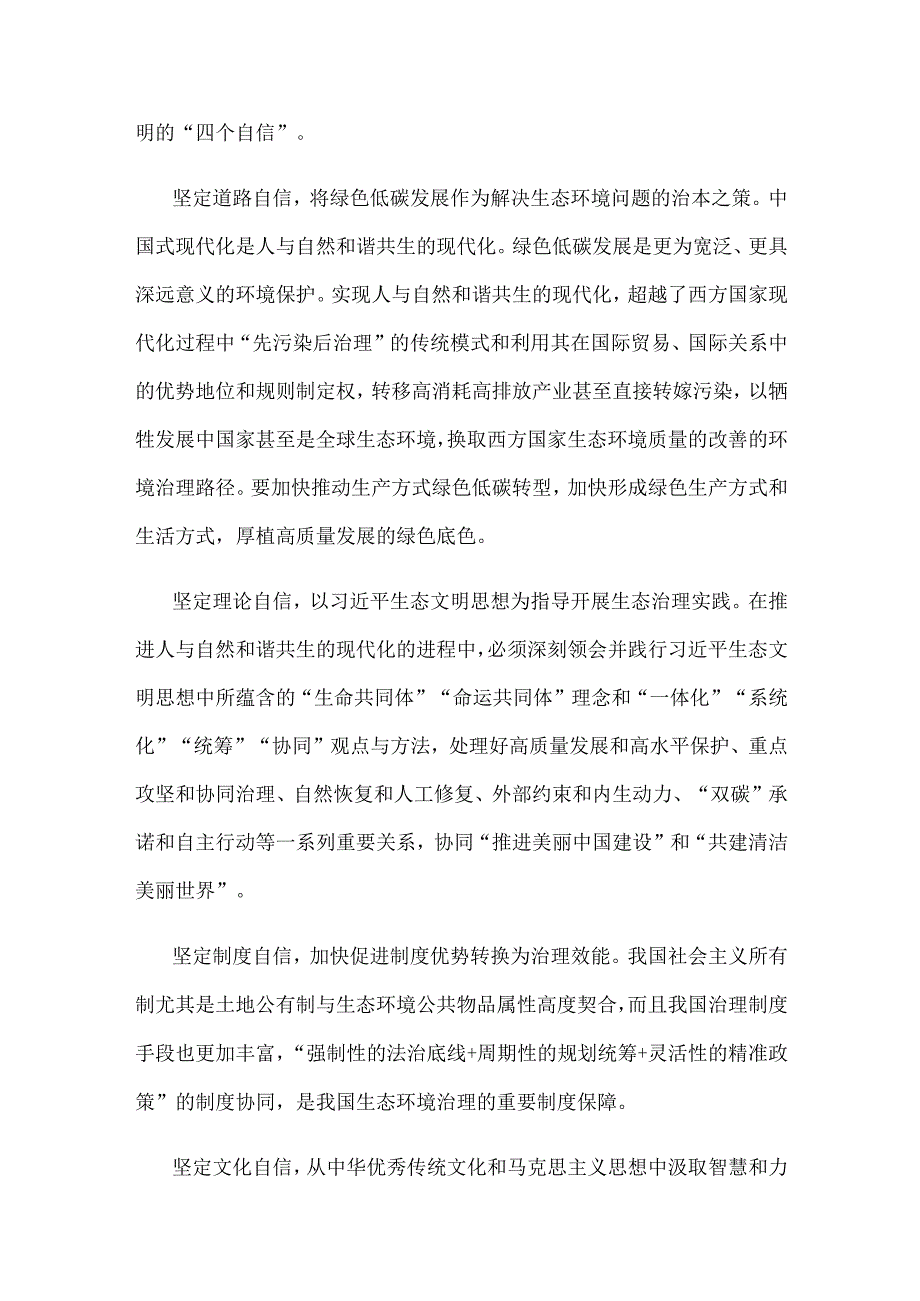 明的“四个自信”。

坚定道路自信，将绿色低碳发展作为解决生态环境问题的治本之策。中国式现代化是人与自然和谐共生的现代化。绿色低碳发展是更为宽泛、更具深远意义的环境保护。实现人与自然和谐共生的现代化，超越了西方国家现代化过程中“先污染后治理”的传统模式和利用其在国际贸易、国际关系中的优势地位和规则制定权，转移高消耗高排放产业甚至直接转嫁污染，以牺牲发展中国家甚至是全球生态环境，换取西方国家生态环境质量的改善的环境治理路径。要加快推动生产方式绿色低碳转型，加快形成绿色生产方式和生活方式，厚植高质量发展的绿色底色。

坚定理论自信，以习近平生态文明思想为指导开展生态治理实践。在推进人与自然和谐共生的现代化的进程中，必须深刻领会并践行习近平生态文明思想中所蕴含的“生命共同体”“命运共同体”理念和“一体化”“系统化”“统筹”“协同”观点与方法，处理好高质量发展和高水平保护、重点攻坚和协同治理、自然恢复和人工修复、外部约束和内生动力、“双碳”承诺和自主行动等一系列重要关系，协同“推进美丽中国建设”和“共建清洁美丽世界”。

坚定制度自信，加快促进制度优势转换为治理效能。我国社会主义所有制尤其是土地公有制与生态环境公共物品属性高度契合，而且我国治理制度手段也更加丰富，“强制性的法治底线+周期性的规划统筹+灵活性的精准政策”的制度协同，是我国生态环境治理的重要制度保障。

坚定文化自信，从中华优秀传统文化和马克思主义思想中汲取智慧和力